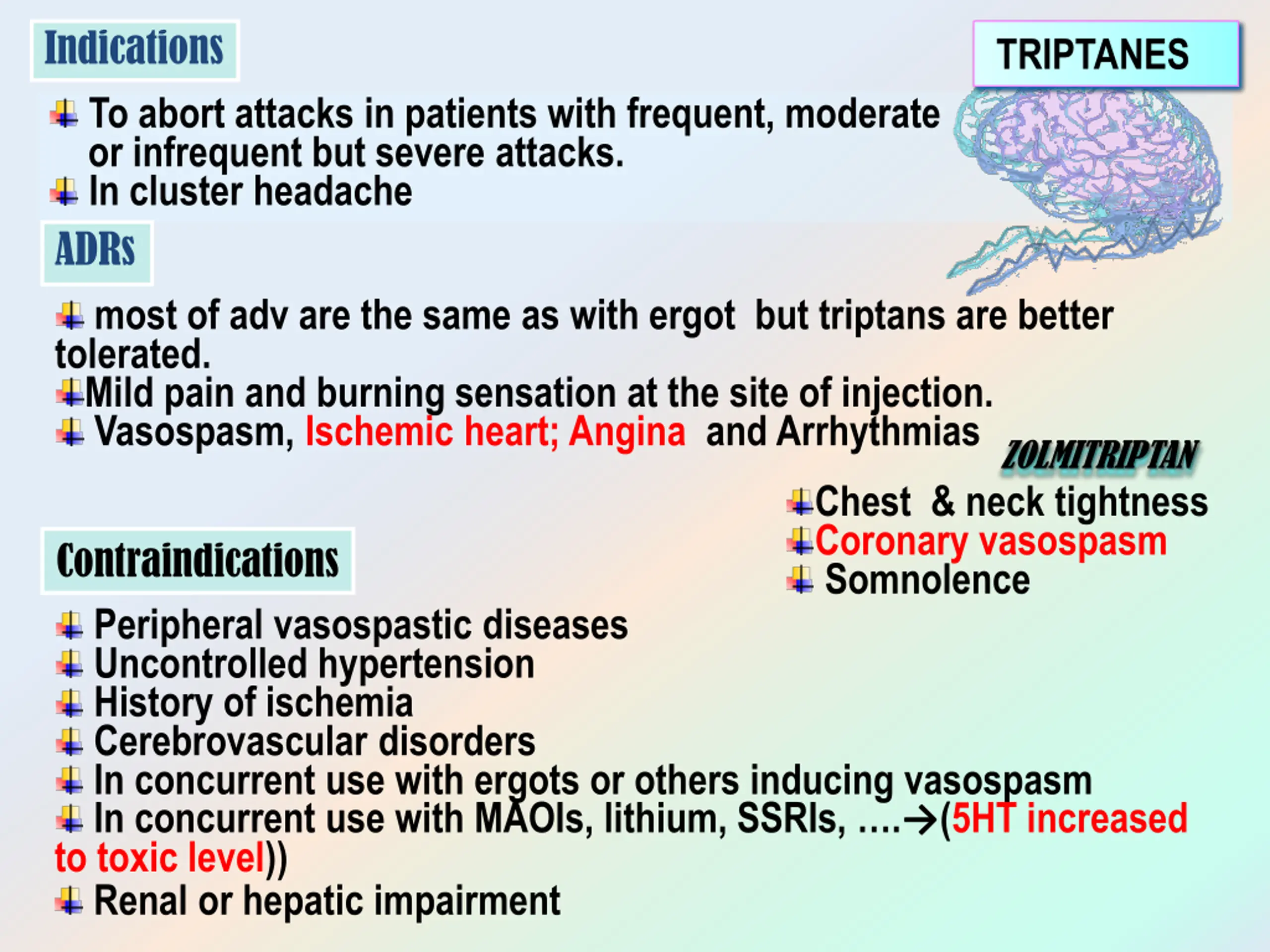 Indications

TRIPTANES

To abort attacks in patients with frequent, moderate or infrequent but severe attacks.
In cluster headache

ADRs

most of adv are the same as with ergot but triptans are better tolerated.
Mild pain and burning sensation at the site of injection.
Vasospasm, Ischemic heart; Angina and Arrhythmias

ZOLMITRIPTAN

Chest & neck tightness
Coronary vasospasm
Somnolence

Contraindications

Peripheral vasospastic diseases
Uncontrolled hypertension
History of ischemia
Cerebrovascular disorders
In concurrent use with ergots or others inducing vasospasm
In concurrent use with MAOIs, lithium, SSRIs, ….→(5HT increased to toxic level))
Renal or hepatic impairment